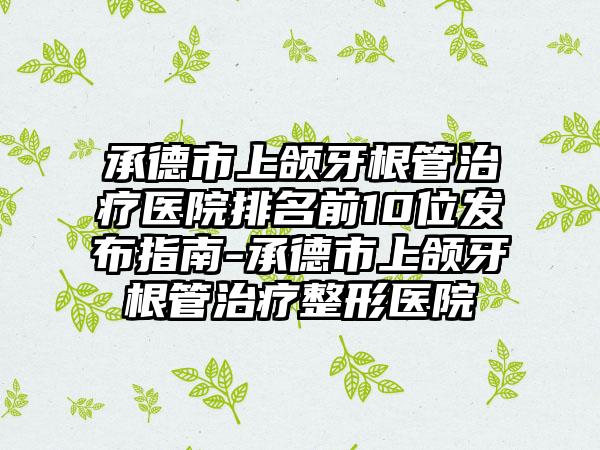 承德市上颌牙根管治疗医院排名前10位发布指南-承德市上颌牙根管治疗整形医院